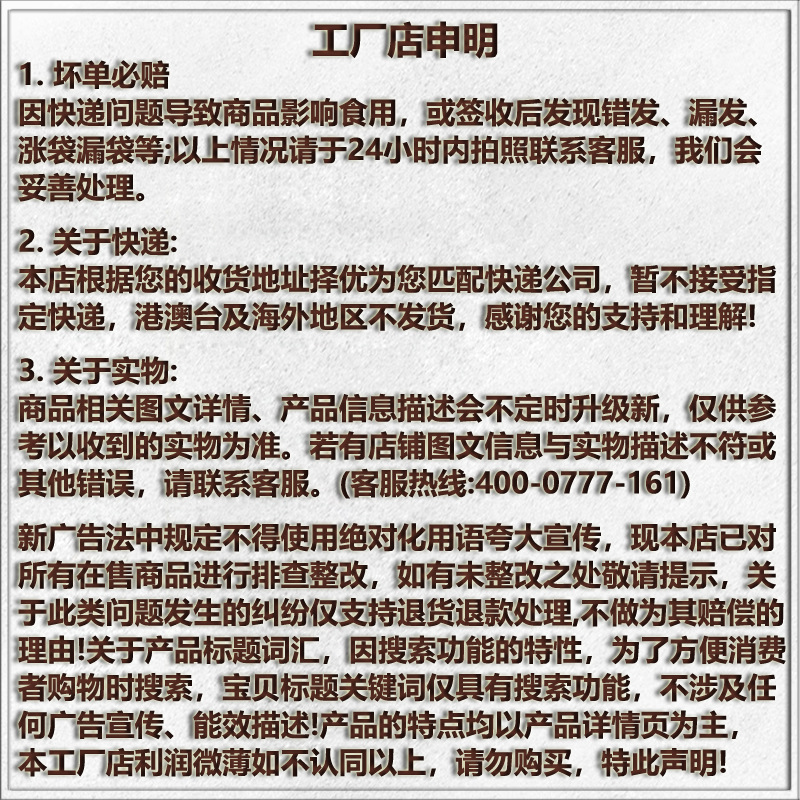 工厂店申明

1. 坏单必赔
因快递问题导致商品影响食用，或签收后发现错发、漏发、涨袋漏袋等;以上情况请于24小时内拍照联系客服，我们会妥善处理。

2. 关于快递:
本店根据您的收货地址择优为您匹配快递公司，暂不接受指定快递，港澳台及海外地区不发货，感谢您的支持和理解!

3. 关于实物:
商品相关图文详情、产品信息描述会不定时升级新，仅供参考以收到的实物为准。若有店铺图文信息与实物描述不符或其他错误，请联系客服。(客服热线:400-0777-161)

新广告法中规定不得使用绝对化用语夸大宣传，现本店已对所有在售商品进行排查整改，如有未整改之处敬请提示，关于此类问题发生的纠纷仅支持退货退款处理,不做为其赔偿的理由!关于产品标题词汇，因搜索功能的特性，为了方便消费者购物时搜索，宝贝标题关键词仅具有搜索功能，不涉及任何广告宣传、能效描述!产品的特点均以产品详情页为主，本工厂店利润微薄如不认同以上，请勿购买，特此声明!